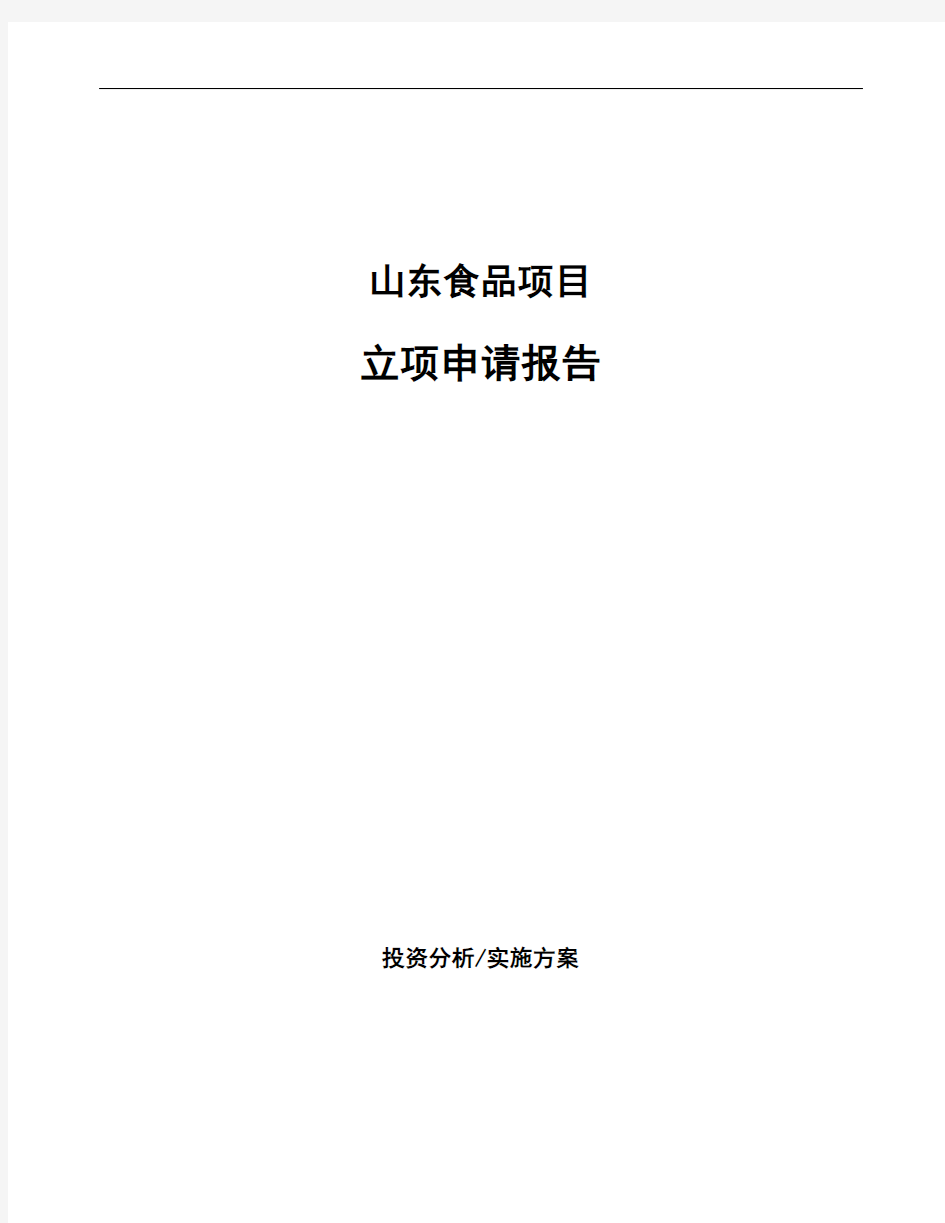 山东食品项目

立项申请报告

投资分析/实施方案